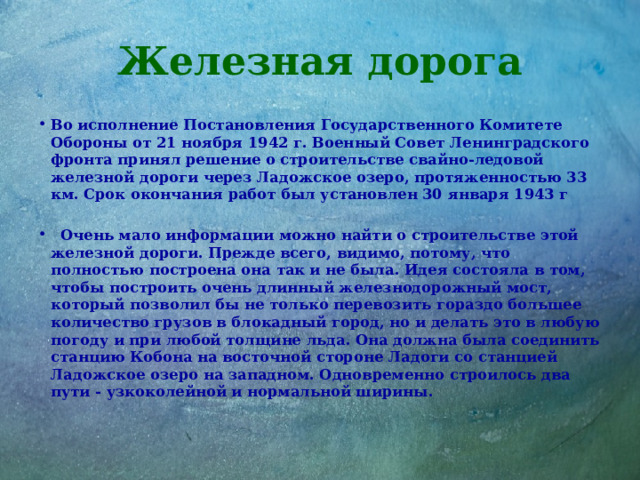 Железная дорога

• Во исполнение Постановления Государственного Комитете Обороны от 21 ноября 1942 г. Военный Совет Ленинградского фронта принял решение о строительстве свайно-ледовой железной дороги через Ладожское озеро, протяженностью 33 км. Срок окончания работ был установлен 30 января 1943 г

• Очень мало информации можно найти о строительстве этой железной дороги. Прежде всего, видимо, потому, что полностью построена она так и не была. Идея состояла в том, чтобы построить очень длинный железнодорожный мост, который позволил бы не только перевозить гораздо большее количество грузов в блокадный город, но и делать это в любую погоду и при любой толщине льда. Она должна была соединить станцию Кобона на восточной стороне Ладоги со станцией Ладожское озеро на западном. Одновременно строилось два пути - узкоколейной и нормальной ширины.